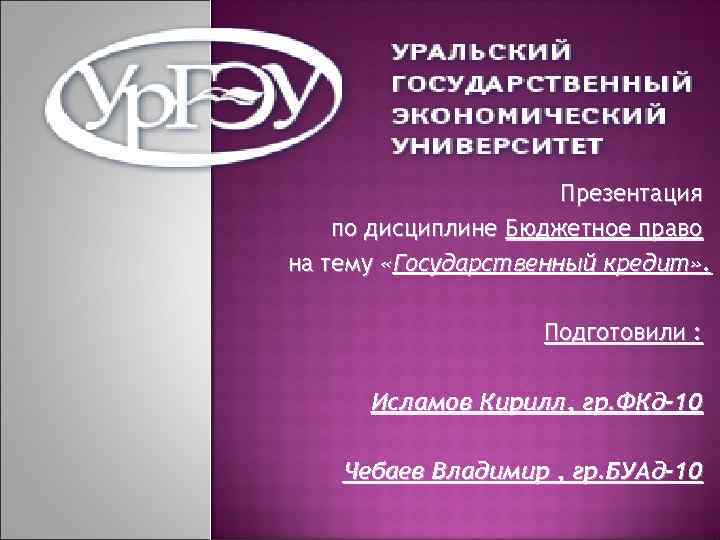 УрГЭУ

УРАЛЬСКИЙ ГОСУДАРСТВЕННЫЙ ЭКОНОМИЧЕСКИЙ УНИВЕРСИТЕТ

Презентация
по дисциплине Бюджетное право
на тему «Государственный кредит».

Подготовили :

Исламов Кирилл, гр.ФКд-10

Чебаев Владимир , гр.БУАд-10